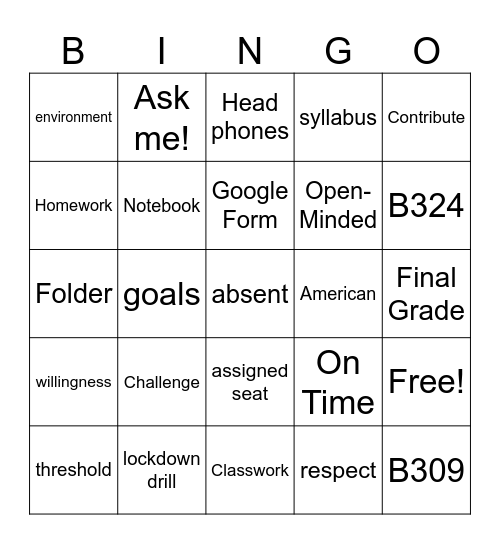 | B | I | N | G | O |
|---|---|---|---|---|
| environment | Ask me! | Head phones | syllabus | Contribute |
| Homework | Notebook | Google Form | Open-Minded | B324 |
| Folder | goals | absent | American | Final Grade |
| willingness | Challenge | assigned seat | On Time | Free! |
| threshold | lockdown drill | Classwork | respect | B309 |